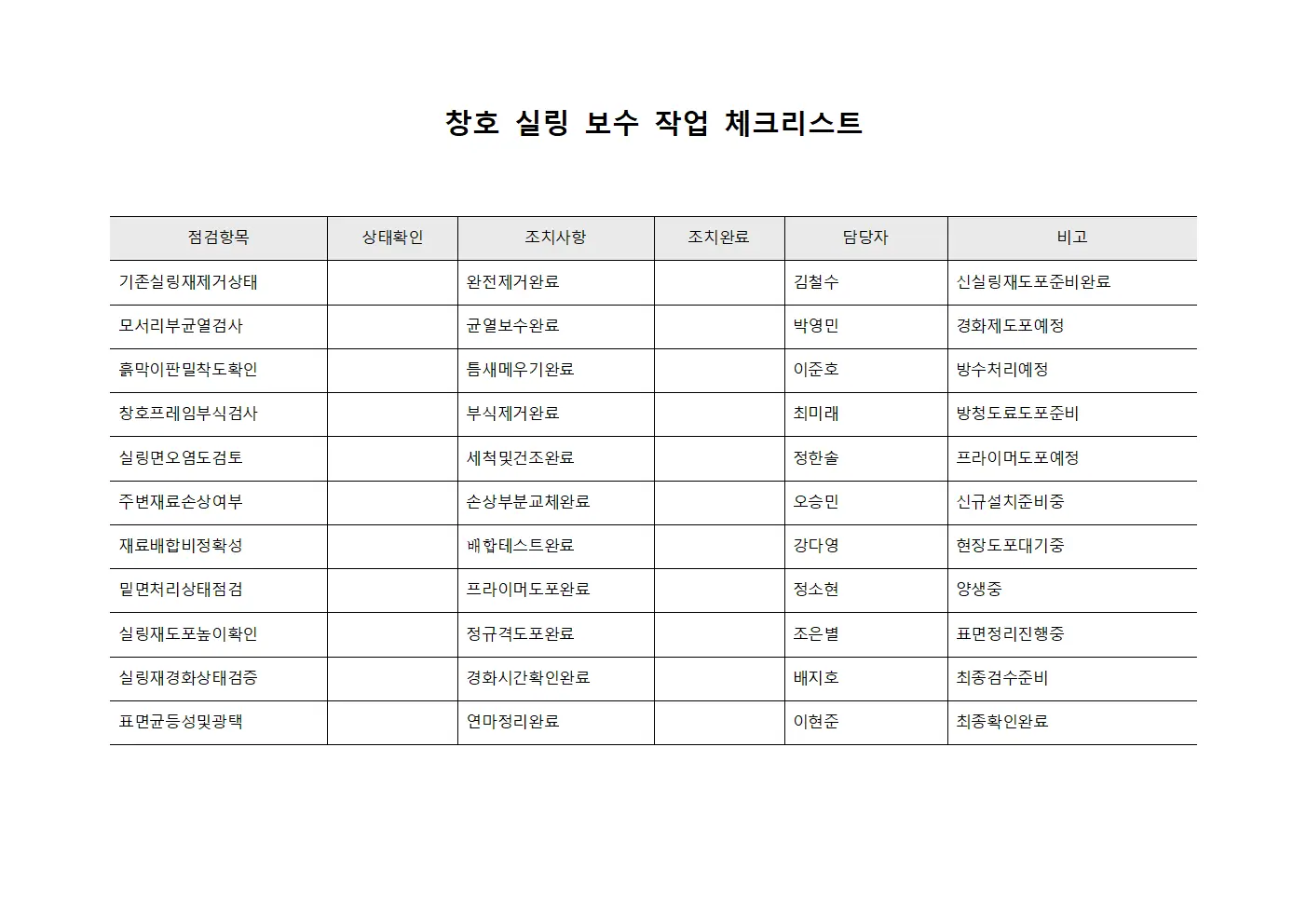 창호 실링 보수 작업 체크리스트

| 점검항목 | 상태확인 | 조치사항 | 조치완료 | 담당자 | 비고 |
|---|---|---|---|---|---|
| 기존실링재제거상태 | | 완전제거완료 | | 김철수 | 신실링재도포준비완료 |
| 모서리부균열검사 | | 균열보수완료 | | 박영민 | 경화제도포예정 |
| 흙막이판밀착도확인 | | 틈새메우기완료 | | 이준호 | 방수처리예정 |
| 창호프레임부식검사 | | 부식제거완료 | | 최미래 | 방청도료도포준비 |
| 실링면오염도검토 | | 세척및건조완료 | | 정한솔 | 프라이머도포예정 |
| 주변재료손상여부 | | 손상부분교체완료 | | 오승민 | 신규설치준비중 |
| 재료배합비정확성 | | 배합테스트완료 | | 강다영 | 현장도포대기중 |
| 밑면처리상태점검 | | 프라이머도포완료 | | 정소현 | 양생중 |
| 실링재도포높이확인 | | 정규격도포완료 | | 조은별 | 표면정리진행중 |
| 실링재경화상태검증 | | 경화시간확인완료 | | 배지호 | 최종검수준비 |
| 표면균등성및광택 | | 연마정리완료 | | 이현준 | 최종확인완료 |